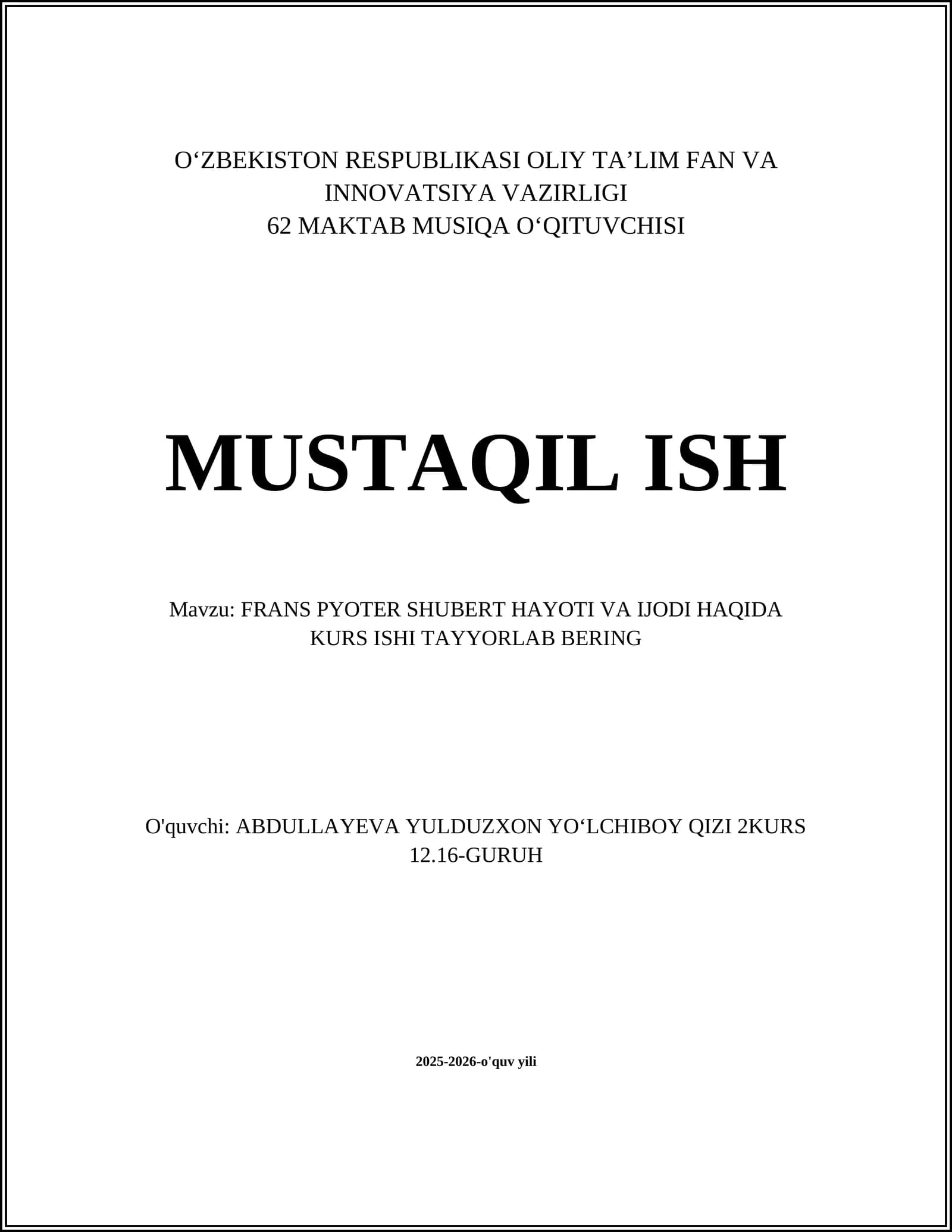 O'ZBEKISTON RESPUBLIKASI OLIY TA'LIM FAN VA INNOVATSIYA VAZIRLIGI
62 MAKTAB MUSIQA O'QITUVCHISI

MUSTAQIL ISH

Mavzu: FRANS PYOTER SHUBERT HAYOTI VA IJODI HAQIDA KURS ISHI TAYYORLAB BERING

O'quvchi: ABDULLAYEVA YULDUZXON YO'LCHIBOY QIZI 2KURS 12.16-GURUH

2025-2026-o'quv yili